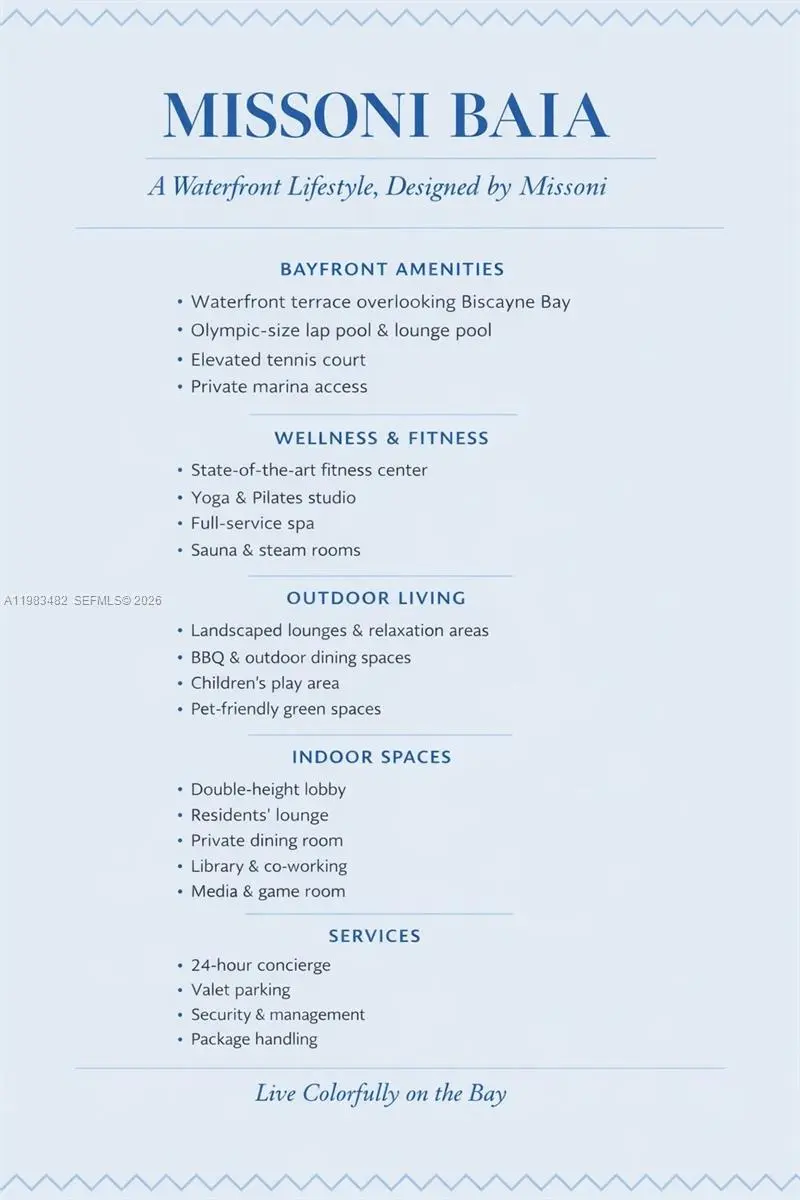 MISSONI BAIA

A Waterfront Lifestyle, Designed by Missoni

BAYFRONT AMENITIES

• Waterfront terrace overlooking Biscayne Bay
• Olympic-size lap pool & lounge pool
• Elevated tennis court
• Private marina access

WELLNESS & FITNESS

• State-of-the-art fitness center
• Yoga & Pilates studio
• Full-service spa
• Sauna & steam rooms

A11983482 SEFMLS© 2026

OUTDOOR LIVING

• Landscaped lounges & relaxation areas
• BBQ & outdoor dining spaces
• Children's play area
• Pet-friendly green spaces

INDOOR SPACES

• Double-height lobby
• Residents' lounge
• Private dining room
• Library & co-working
• Media & game room

SERVICES

• 24-hour concierge
• Valet parking
• Security & management
• Package handling

Live Colorfully on the Bay